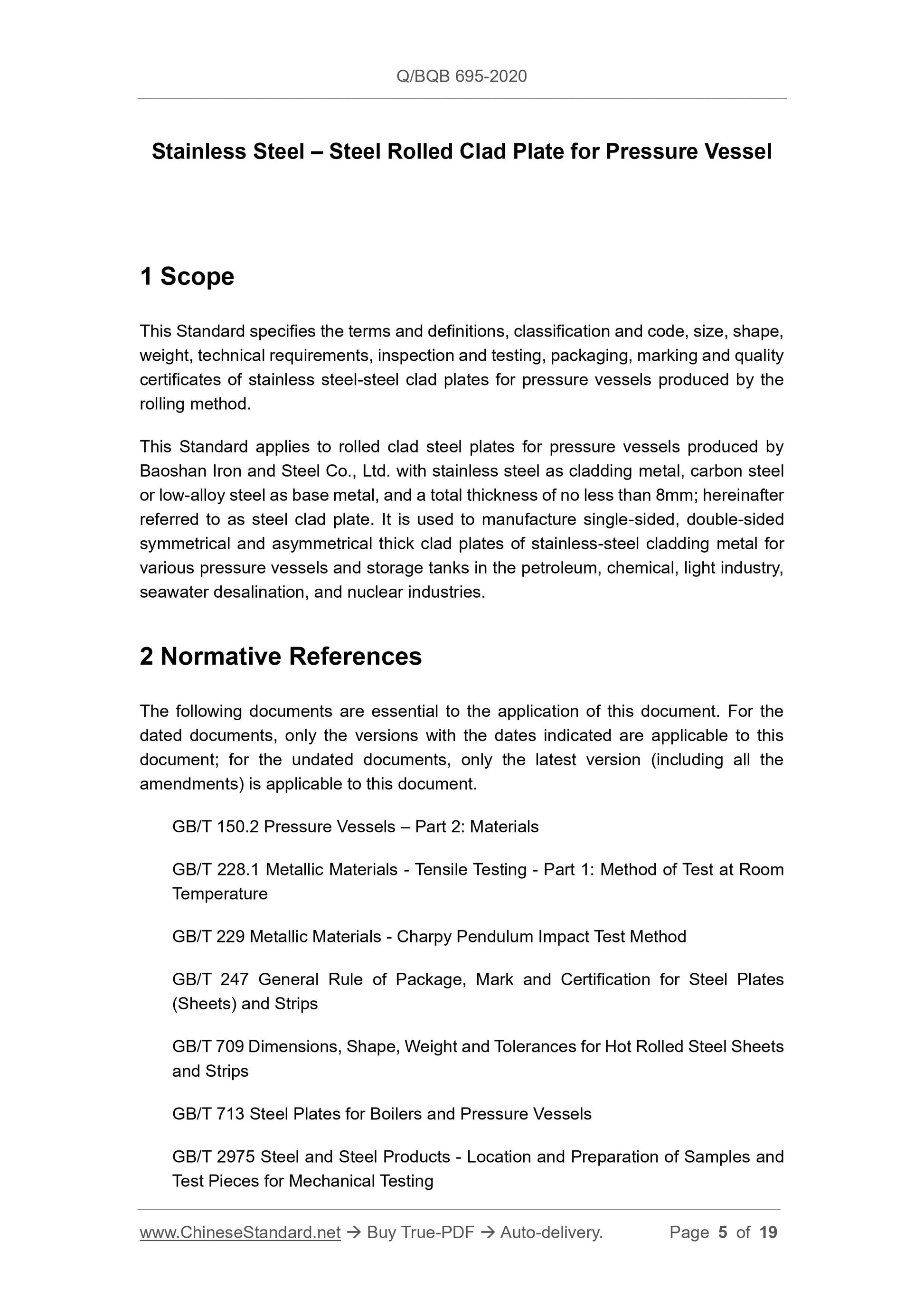 Q/BQB 695-2020

Stainless Steel – Steel Rolled Clad Plate for Pressure Vessel

1 Scope

This Standard specifies the terms and definitions, classification and code, size, shape, weight, technical requirements, inspection and testing, packaging, marking and quality certificates of stainless steel-steel clad plates for pressure vessels produced by the rolling method.

This Standard applies to rolled clad steel plates for pressure vessels produced by Baoshan Iron and Steel Co., Ltd. with stainless steel as cladding metal, carbon steel or low-alloy steel as base metal, and a total thickness of no less than 8mm; hereinafter referred to as steel clad plate. It is used to manufacture single-sided, double-sided symmetrical and asymmetrical thick clad plates of stainless-steel cladding metal for various pressure vessels and storage tanks in the petroleum, chemical, light industry, seawater desalination, and nuclear industries.

2 Normative References

The following documents are essential to the application of this document. For the dated documents, only the versions with the dates indicated are applicable to this document; for the undated documents, only the latest version (including all the amendments) is applicable to this document.

GB/T 150.2 Pressure Vessels – Part 2: Materials

GB/T 228.1 Metallic Materials - Tensile Testing - Part 1: Method of Test at Room Temperature

GB/T 229 Metallic Materials - Charpy Pendulum Impact Test Method

GB/T 247 General Rule of Package, Mark and Certification for Steel Plates (Sheets) and Strips

GB/T 709 Dimensions, Shape, Weight and Tolerances for Hot Rolled Steel Sheets and Strips

GB/T 713 Steel Plates for Boilers and Pressure Vessels

GB/T 2975 Steel and Steel Products - Location and Preparation of Samples and Test Pieces for Mechanical Testing

www.ChineseStandard.net → Buy True-PDF → Auto-delivery. Page 5 of 19